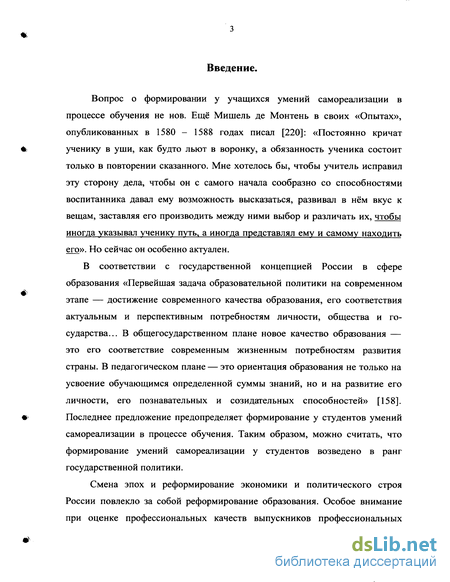 3

Введение.

Вопрос о формировании у учащихся умений самореализации в процессе обучения не нов. Ещё Мишель де Монтень в своих «Опытах», опубликованных в 1580 – 1588 годах писал [220]: «Постоянно кричат ученику в уши, как будто льют в воронку, а обязанность ученика состоит только в повторении сказанного. Мне хотелось бы, чтобы учитель исправил эту сторону дела, чтобы он с самого начала сообразно со способностями воспитанника давал ему возможность высказаться, развивал в нём вкус к вещам, заставляя его производить между ними выбор и различать их, чтобы иногда указывал ученику путь, а иногда представлял ему и самому находить его». Но сейчас он особенно актуален.

В соответствии с государственной концепцией России в сфере образования «Первейшая задача образовательной политики на современном этапе — достижение современного качества образования, его соответствия актуальным и перспективным потребностям личности, общества и государства… В общегосударственном плане новое качество образования — это его соответствие современным жизненным потребностям развития страны. В педагогическом плане — это ориентация образования не только на усвоение обучающимся определенной суммы знаний, но и на развитие его личности, его познавательных и созидательных способностей» [158]. Последнее предложение предопределяет формирование у студентов умений самореализации в процессе обучения. Таким образом, можно считать, что формирование умений самореализации у студентов возведено в ранг государственной политики.

Смена эпох и реформирование экономики и политического строя России повлекло за собой реформирование образования. Особое внимание при оценке профессиональных качеств выпускников профессиональных

dsLib.net
библиотека диссертаций